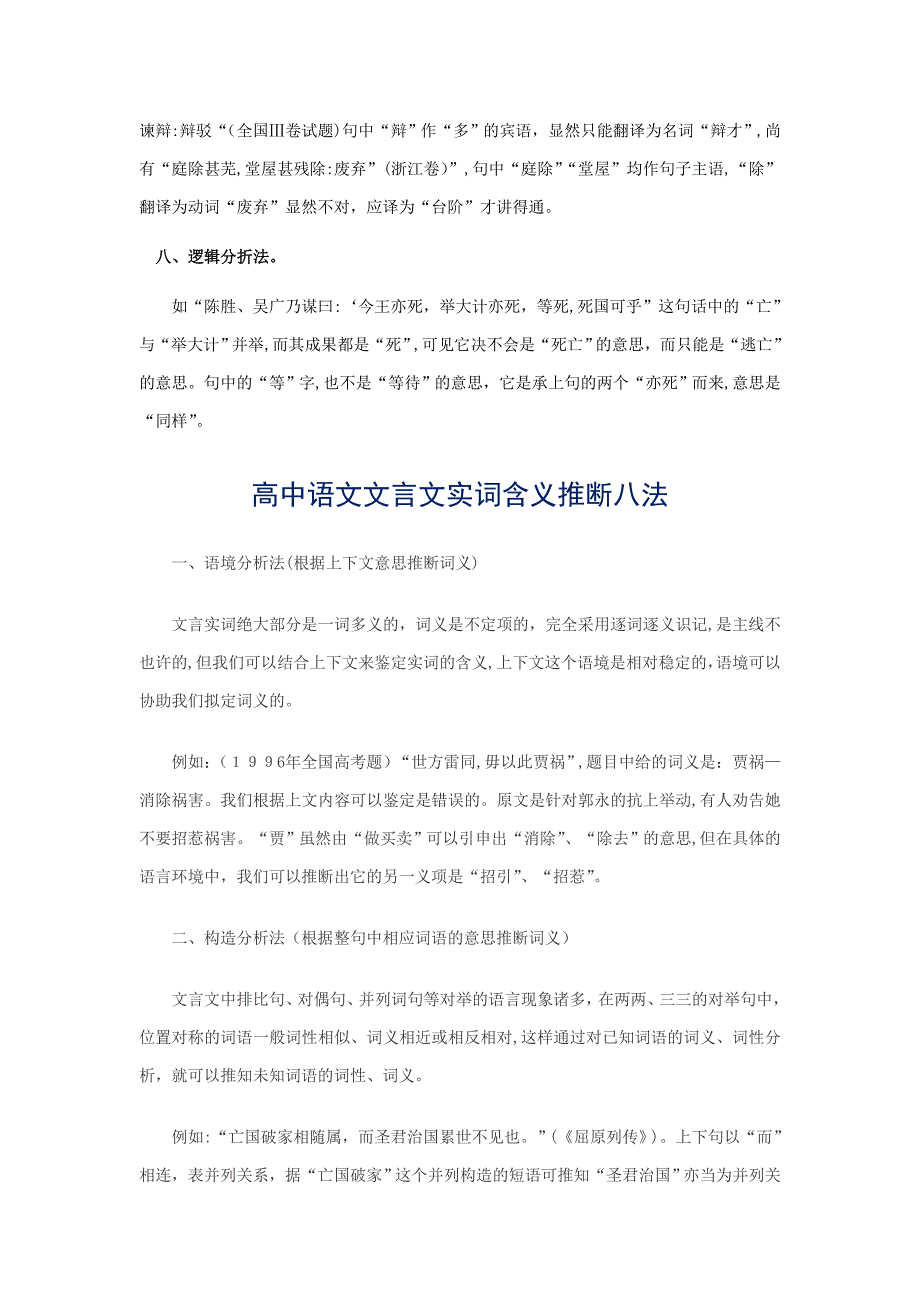 谏辩:辩驳“(全国Ⅲ卷试题)句中“辩”作“多”的宾语，显然只能翻译为名词“辩才”，尚有“庭除甚芜,堂屋甚残除:废弃”(浙江卷)”，句中“庭除”“堂屋”均作句子主语，“除”翻译为动词“废弃”显然不对，应译为“台阶”才讲得通。

八、逻辑分析法。

如“陈胜、吴广乃谋曰:‘今王亦死，举大计亦死，等死,死国可乎”这句话中的“亡”与“举大计”并举,而其成果都是“死”,可见它决不会是“死亡”的意思，而只能是“逃亡”的意思。句中的“等”字,也不是“等待”的意思，它是承上句的两个“亦死”而来,意思是“同样”。

高中语文文言文实词含义推断八法

一、语境分析法(根据上下文意思推断词义)

文言实词绝大部分是一词多义的，词义是不定项的，完全采用逐词逐义识记,是主线不也许的,但我们可以结合上下文来鉴定实词的含义,上下文这个语境是相对稳定的,语境可以协助我们拟定词义的。

例如:(1996年全国高考题)“世方雷同,毋以此贾祸”,题目中给的词义是：贾祸—消除祸害。我们根据上文内容可以鉴定是错误的。原文是针对郭永的抗上举动,有人劝告她不要招惹祸害。“贾”虽然由“做买卖”可以引申出“消除”、“除去”的意思,但在具体的语言环境中，我们可以推断出它的另一义项是“招引”、“招惹”。

二、构造分析法（根据整句中相应词语的意思推断词义）

文言文中排比句、对偶句、并列词句等对举的语言现象诸多，在两两、三三的对举句中，位置对称的词语一般词性相似、词义相近或相反相对,这样通过对已知词语的词义、词性分析，就可以推知未知词语的词性、词义。

例如:“亡国破家相随属，而圣君治国累世不见也。”(《屈原列传》)。上下句以“而”相连，表并列关系，据“亡国破家”这个并列构造的短语可推知“圣君治国”亦当为并列关